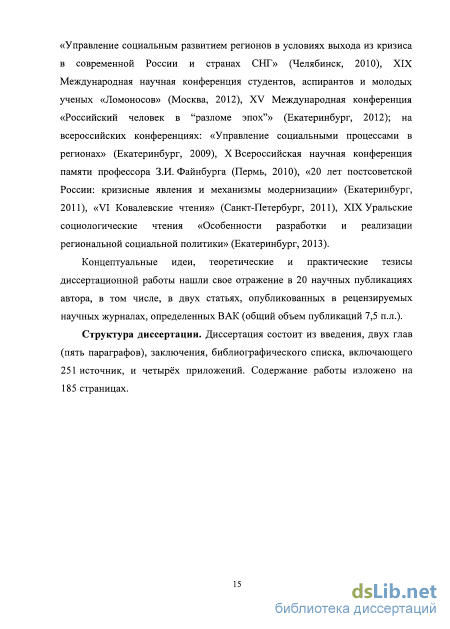 «Управление социальным развитием регионов в условиях выхода из кризиса в современной России и странах СНГ» (Челябинск, 2010), XIX Международная научная конференция студентов, аспирантов и молодых ученых «Ломоносов» (Москва, 2012), XV Международная конференция «Российский человек в “разломе эпох”» (Екатеринбург, 2012); на всероссийских конференциях: «Управление социальными процессами в регионах» (Екатеринбург, 2009), X Всероссийская научная конференция памяти профессора З.И. Файнбурга (Пермь, 2010), «20 лет постсоветской России: кризисные явления и механизмы модернизации» (Екатеринбург, 2011), «VI Ковалевские чтения» (Санкт-Петербург, 2011), XIX Уральские социологические чтения «Особенности разработки и реализации региональной социальной политики» (Екатеринбург, 2013).

Концептуальные идеи, теоретические и практические тезисы диссертационной работы нашли свое отражение в 20 научных публикациях автора, в том числе, в двух статьях, опубликованных в рецензируемых научных журналах, определенных ВАК (общий объем публикаций 7,5 п.л.).

Структура диссертации. Диссертация состоит из введения, двух глав (пять параграфов), заключения, библиографического списка, включающего 251 источник, и четырёх приложений. Содержание работы изложено на 185 страницах.

15

dsLib.net
библиотека диссертаций